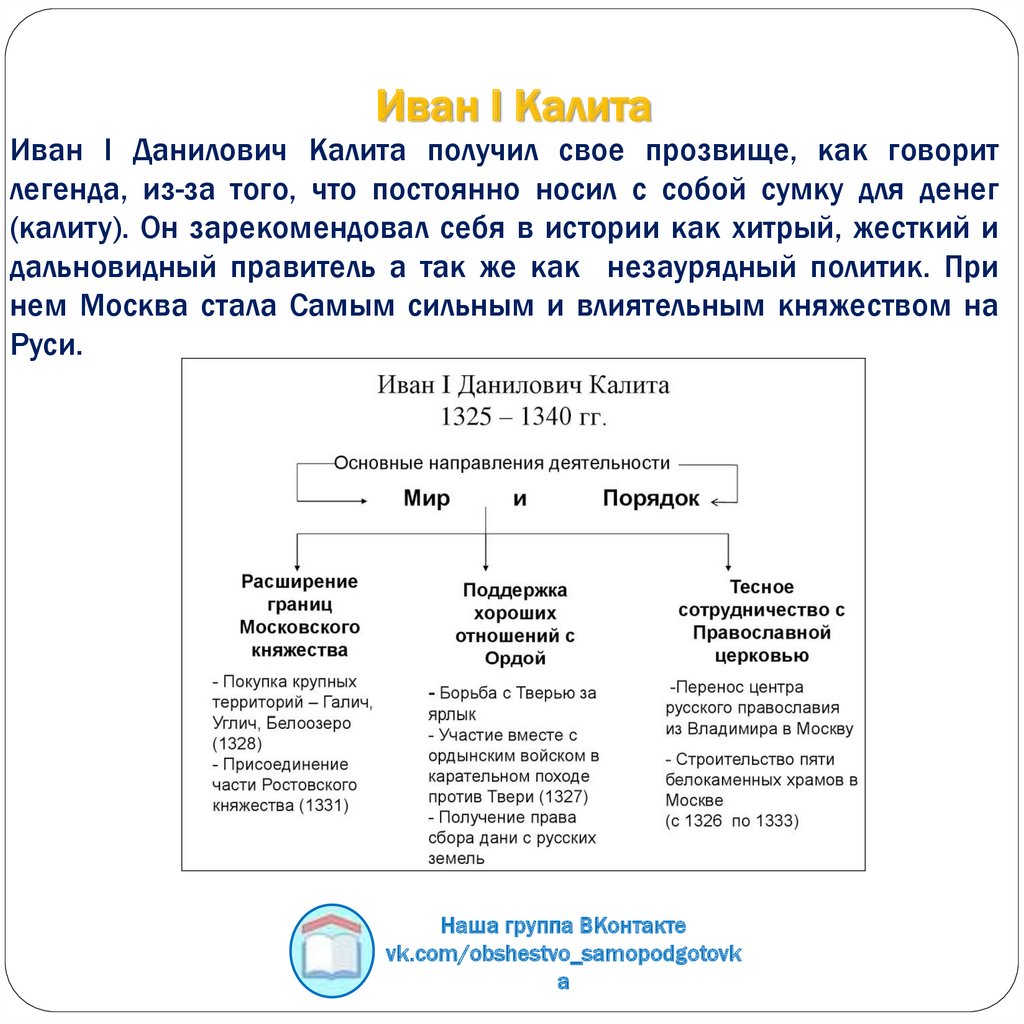 Иван I Калита

Иван I Данилович Калита получил свое прозвище, как говорит легенда, из-за того, что постоянно носил с собой сумку для денег (калиту). Он зарекомендовал себя в истории как хитрый, жесткий и дальновидный правитель а так же как незаурядный политик. При нем Москва стала Самым сильным и влиятельным княжеством на Руси.

Иван I Данилович Калита
1325 – 1340 гг.

Основные направления деятельности

Мир и Порядок

Расширение границ Московского княжества

- Покупка крупных территорий – Галич, Углич, Белоозеро (1328)
- Присоединение части Ростовского княжества (1331)

Поддержка хороших отношений с Ордой

- Борьба с Тверью за ярлык
- Участие вместе с ордынским войском в карательном походе против Твери (1327)
- Получение права сбора дани с русских земель

Тесное сотрудничество с Православной церковью

-Перенос центра русского православия из Владимира в Москву
- Строительство пяти белокаменных храмов в Москве (с 1326 по 1333)

Наша группа ВКонтакте
vk.com/obshestvo_samopodgotovka